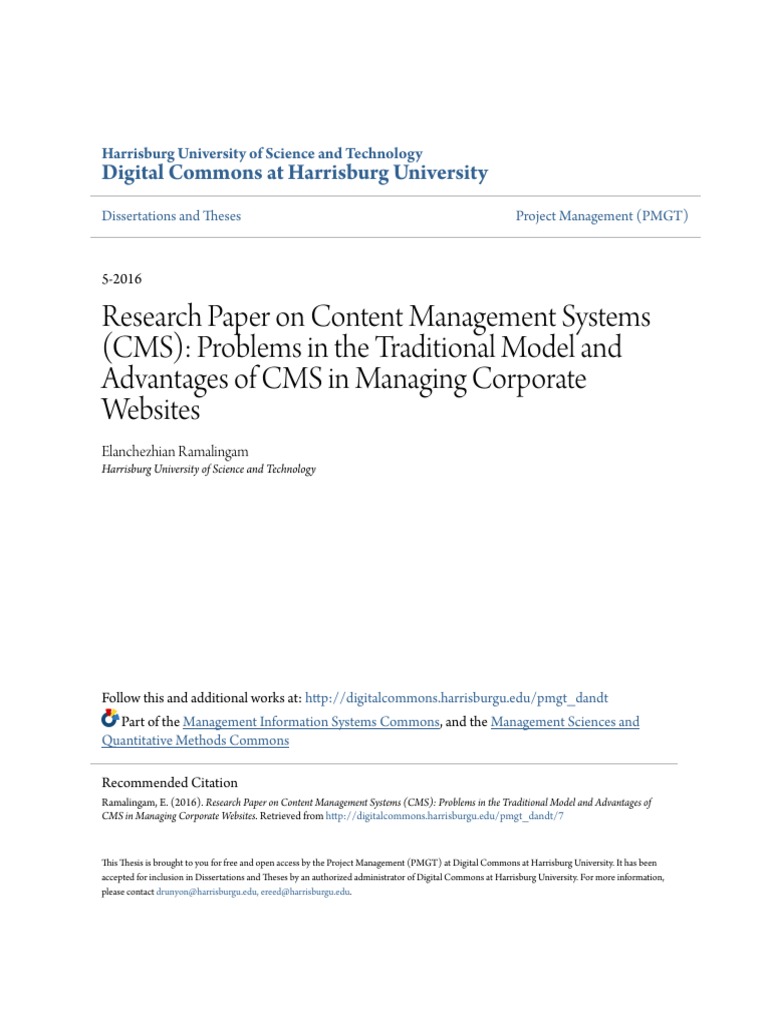 Harrisburg University of Science and Technology
Digital Commons at Harrisburg University

Dissertations and Theses

Project Management (PMGT)

5-2016

Research Paper on Content Management Systems (CMS): Problems in the Traditional Model and Advantages of CMS in Managing Corporate Websites

Elanchezhian Ramalingam
Harrisburg University of Science and Technology

Follow this and additional works at: http://digitalcommons.harrisburgu.edu/pmgt_dandt

Part of the Management Information Systems Commons, and the Management Sciences and Quantitative Methods Commons

Recommended Citation
Ramalingam, E. (2016). Research Paper on Content Management Systems (CMS): Problems in the Traditional Model and Advantages of CMS in Managing Corporate Websites. Retrieved from http://digitalcommons.harrisburgu.edu/pmgt_dandt/7

This Thesis is brought to you for free and open access by the Project Management (PMGT) at Digital Commons at Harrisburg University. It has been accepted for inclusion in Dissertations and Theses by an authorized administrator of Digital Commons at Harrisburg University. For more information, please contact drunyon@harrisburgu.edu, ereed@harrisburgu.edu.